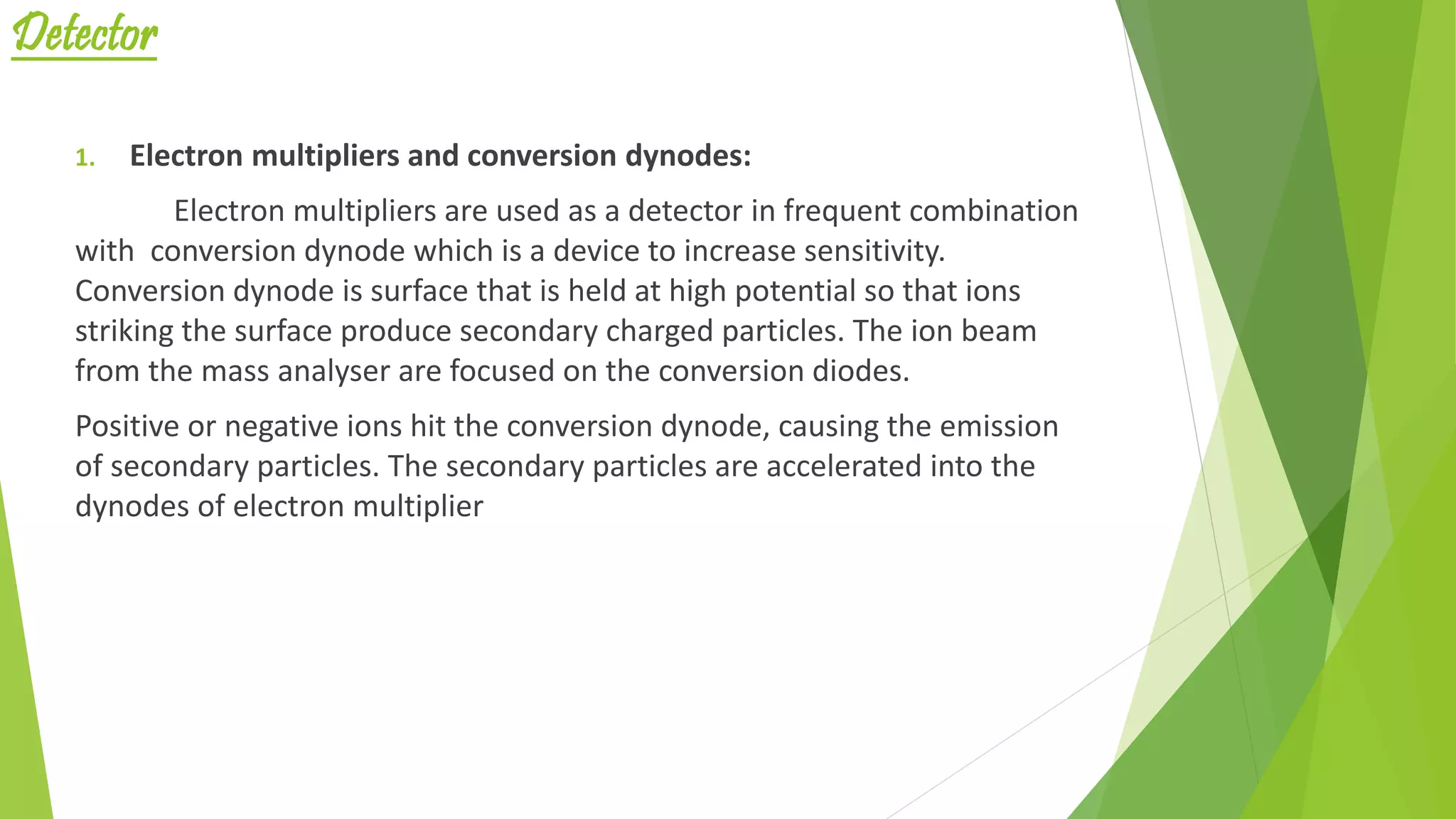 Detector

1. Electron multipliers and conversion dynodes:

Electron multipliers are used as a detector in frequent combination with conversion dynode which is a device to increase sensitivity. Conversion dynode is surface that is held at high potential so that ions striking the surface produce secondary charged particles. The ion beam from the mass analyser are focused on the conversion diodes.

Positive or negative ions hit the conversion dynode, causing the emission of secondary particles. The secondary particles are accelerated into the dynodes of electron multiplier